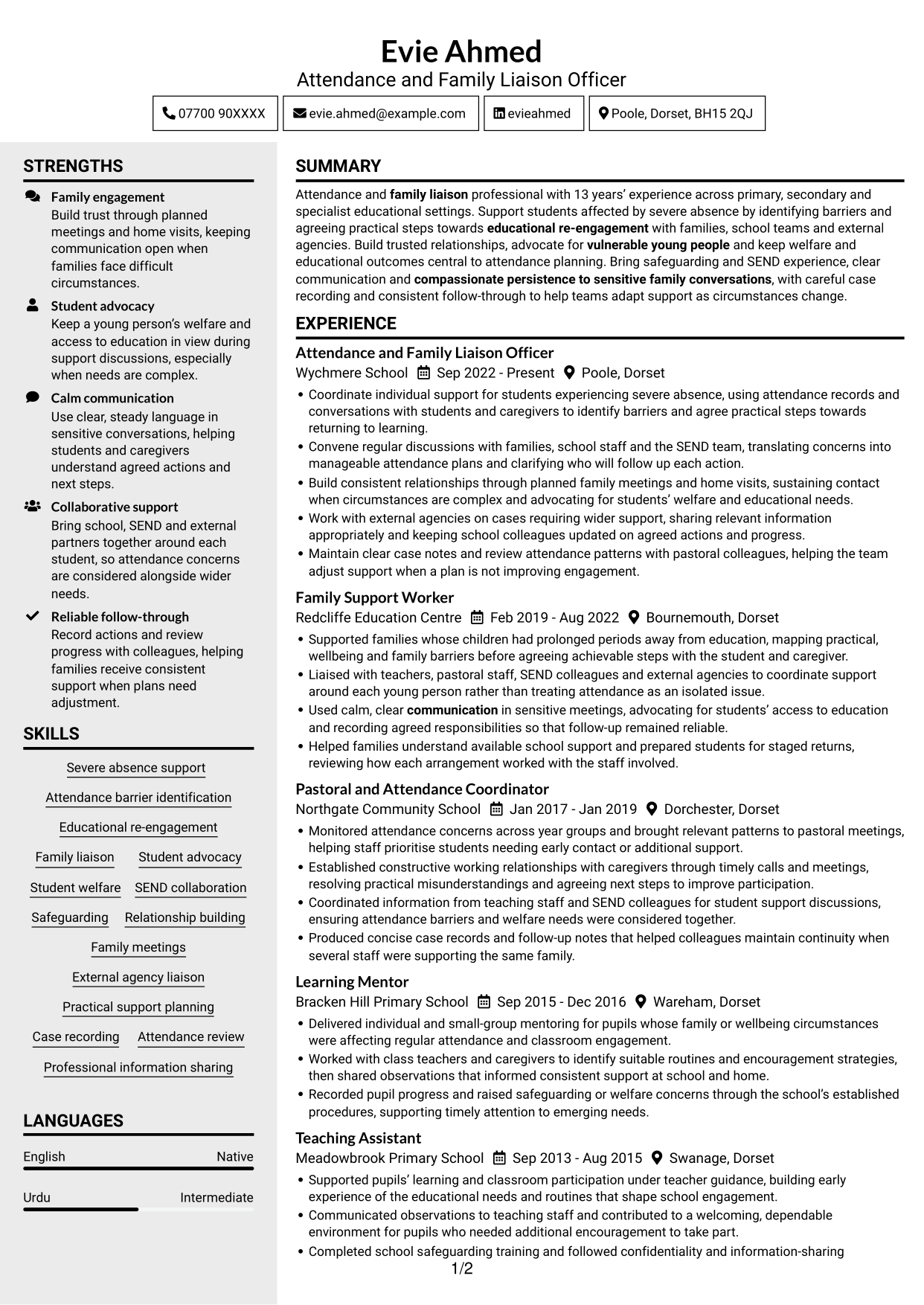 Evie Ahmed
Attendance and Family Liaison Officer

07700 90XXXX
evie.ahmed@example.com
evieahmed
Poole, Dorset, BH15 2QJ

STRENGTHS

Family engagement
Build trust through planned meetings and home visits, keeping communication open when families face difficult circumstances.

Student advocacy
Keep a young person's welfare and access to education in view during support discussions, especially when needs are complex.

Calm communication
Use clear, steady language in sensitive conversations, helping students and caregivers understand agreed actions and next steps.

Collaborative support
Bring school, SEND and external partners together around each student, so attendance concerns are considered alongside wider needs.

Reliable follow-through
Record actions and review progress with colleagues, helping families receive consistent support when plans need adjustment.

SKILLS

Severe absence support
Attendance barrier identification
Educational re-engagement
Family liaison
Student advocacy
Student welfare
SEND collaboration
Safeguarding
Relationship building
Family meetings
External agency liaison
Practical support planning
Case recording
Attendance review
Professional information sharing

LANGUAGES

English
Native

Urdu
Intermediate

SUMMARY

Attendance and family liaison professional with 13 years' experience across primary, secondary and specialist educational settings. Support students affected by severe absence by identifying barriers and agreeing practical steps towards educational re-engagement with families, school teams and external agencies. Build trusted relationships, advocate for vulnerable young people and keep welfare and educational outcomes central to attendance planning. Bring safeguarding and SEND experience, clear communication and compassionate persistence to sensitive family conversations, with careful case recording and consistent follow-through to help teams adapt support as circumstances change.

EXPERIENCE

Attendance and Family Liaison Officer
Wychmere School Sep 2022 - Present Poole, Dorset
• Coordinate individual support for students experiencing severe absence, using attendance records and conversations with students and caregivers to identify barriers and agree practical steps towards returning to learning.
• Convene regular discussions with families, school staff and the SEND team, translating concerns into manageable attendance plans and clarifying who will follow up each action.
• Build consistent relationships through planned family meetings and home visits, sustaining contact when circumstances are complex and advocating for students' welfare and educational needs.
• Work with external agencies on cases requiring wider support, sharing relevant information appropriately and keeping school colleagues updated on agreed actions and progress.
• Maintain clear case notes and review attendance patterns with pastoral colleagues, helping the team adjust support when a plan is not improving engagement.

Family Support Worker
Redcliffe Education Centre Feb 2019 - Aug 2022 Bournemouth, Dorset
• Supported families whose children had prolonged periods away from education, mapping practical, wellbeing and family barriers before agreeing achievable steps with the student and caregiver.
• Liaised with teachers, pastoral staff, SEND colleagues and external agencies to coordinate support around each young person rather than treating attendance as an isolated issue.
• Used calm, clear communication in sensitive meetings, advocating for students' access to education and recording agreed responsibilities so that follow-up remained reliable.
• Helped families understand available school support and prepared students for staged returns, reviewing how each arrangement worked with the staff involved.

Pastoral and Attendance Coordinator
Northgate Community School Jan 2017 - Jan 2019 Dorchester, Dorset
• Monitored attendance concerns across year groups and brought relevant patterns to pastoral meetings, helping staff prioritise students needing early contact or additional support.
• Established constructive working relationships with caregivers through timely calls and meetings, resolving practical misunderstandings and agreeing next steps to improve participation.
• Coordinated information from teaching staff and SEND colleagues for student support discussions, ensuring attendance barriers and welfare needs were considered together.
• Produced concise case records and follow-up notes that helped colleagues maintain continuity when several staff were supporting the same family.

Learning Mentor
Bracken Hill Primary School Sep 2015 - Dec 2016 Wareham, Dorset
• Delivered individual and small-group mentoring for pupils whose family or wellbeing circumstances were affecting regular attendance and classroom engagement.
• Worked with class teachers and caregivers to identify suitable routines and encouragement strategies, then shared observations that informed consistent support at school and home.
• Recorded pupil progress and raised safeguarding or welfare concerns through the school's established procedures, supporting timely attention to emerging needs.

Teaching Assistant
Meadowbrook Primary School Sep 2013 - Aug 2015 Swanage, Dorset
• Supported pupils' learning and classroom participation under teacher guidance, building early experience of the educational needs and routines that shape school engagement.
• Communicated observations to teaching staff and contributed to a welcoming, dependable environment for pupils who needed additional encouragement to take part.
• Completed school safeguarding training and followed confidentiality and information-sharing

1/2